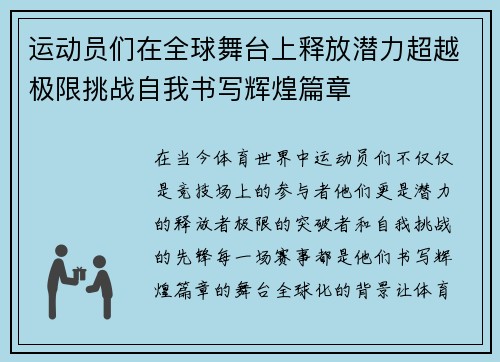 运动员们在全球舞台上释放潜力超越极限挑战自我书写辉煌篇章

在当今体育世界中运动员们不仅仅是竞技场上的参与者他们更是潜力的释放者极限的突破者和自我挑战的先锋每一场赛事都是他们书写辉煌篇章的舞台全球化的背景让体育